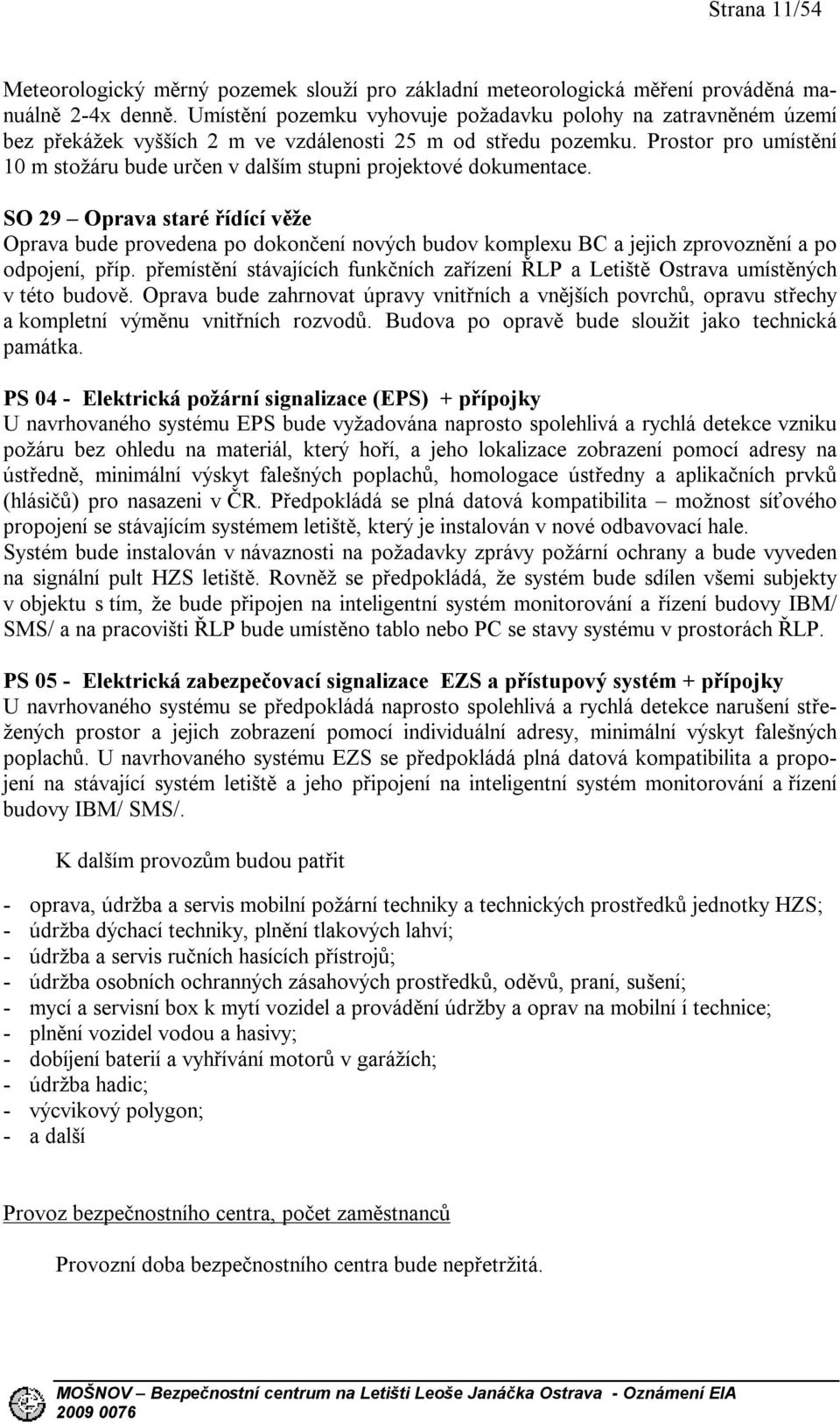 Strana 11/54

Meteorologický měrný pozemek slouží pro základní meteorologická měření prováděná manuálně 2-4x denně. Umístění pozemku vyhovuje požadavku polohy na zatravněném území bez překážek vyšších 2 m ve vzdálenosti 25 m od středu pozemku. Prostor pro umístění 10 m stožáru bude určen v dalším stupni projektové dokumentace.

SO 29 – Oprava staré řídící věže
Oprava bude provedena po dokončení nových budov komplexu BC a jejich zprovoznění a po odpojení, příp. přemístění stávajících funkčních zařízení ŘLP a Letiště Ostrava umístěných v této budově. Oprava bude zahrnovat úpravy vnitřních a vnějších povrchů, opravu střechy a kompletní výměnu vnitřních rozvodů. Budova po opravě bude sloužit jako technická památka.

PS 04 - Elektrická požární signalizace (EPS) + přípojky
U navrhovaného systému EPS bude vyžadována naprosto spolehlivá a rychlá detekce vzniku požáru bez ohledu na materiál, který hoří, a jeho lokalizace zobrazení pomocí adresy na ústředně, minimální výskyt falešných poplachů, homologace ústředny a aplikačních prvků (hlásičů) pro nasazeni v ČR. Předpokládá se plná datová kompatibilita – možnost síťového propojení se stávajícím systémem letiště, který je instalován v nové odbavovací hale.
Systém bude instalován v návaznosti na požadavky zprávy požární ochrany a bude vyveden na signální pult HZS letiště. Rovněž se předpokládá, že systém bude sdílen všemi subjekty v objektu s tím, že bude připojen na inteligentní systém monitorování a řízení budovy IBM/ SMS/ a na pracovišti ŘLP bude umístěno tablo nebo PC se stavy systému v prostorách ŘLP.

PS 05 - Elektrická zabezpečovací signalizace EZS a přístupový systém + přípojky
U navrhovaného systému se předpokládá naprosto spolehlivá a rychlá detekce narušení střežených prostor a jejich zobrazení pomocí individuální adresy, minimální výskyt falešných poplachů. U navrhovaného systému EZS se předpokládá plná datová kompatibilita a propojení na stávající systém letiště a jeho připojení na inteligentní systém monitorování a řízení budovy IBM/ SMS/.

K dalším provozům budou patřit

- oprava, údržba a servis mobilní požární techniky a technických prostředků jednotky HZS;
- údržba dýchací techniky, plnění tlakových lahví;
- údržba a servis ručních hasících přístrojů;
- údržba osobních ochranných zásahových prostředků, oděvů, praní, sušení;
- mycí a servisní box k mytí vozidel a provádění údržby a oprav na mobilní í technice;
- plnění vozidel vodou a hasivy;
- dobíjení baterií a vyhřívání motorů v garážích;
- údržba hadic;
- výcvikový polygon;
- a další

Provoz bezpečnostního centra, počet zaměstnanců

Provozní doba bezpečnostního centra bude nepřetržitá.

MOŠNOV – Bezpečnostní centrum na Letišti Leoše Janáčka Ostrava - Oznámení EIA
2009 0076